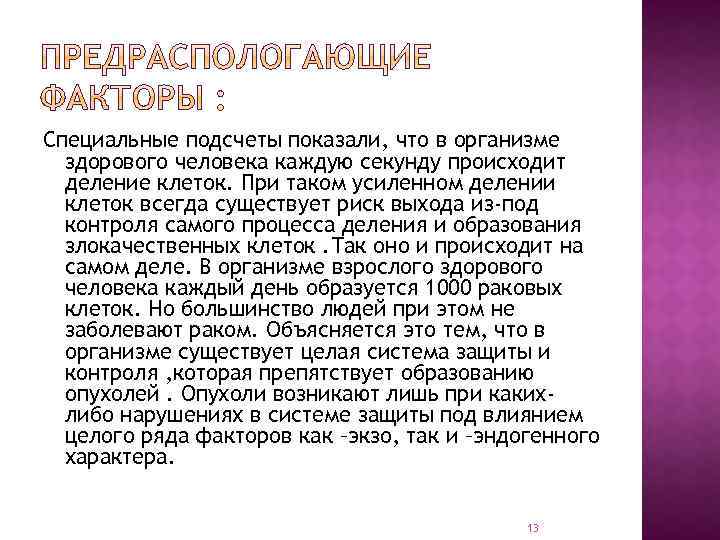 ПРЕДРАСПОЛОГАЮЩИЕ ФАКТОРЫ :

Специальные подсчеты показали, что в организме здорового человека каждую секунду происходит деление клеток. При таком усиленном делении клеток всегда существует риск выхода из-под контроля самого процесса деления и образования злокачественных клеток .Так оно и происходит на самом деле. В организме взрослого здорового человека каждый день образуется 1000 раковых клеток. Но большинство людей при этом не заболевают раком. Объясняется это тем, что в организме существует целая система защиты и контроля ,которая препятствует образованию опухолей . Опухоли возникают лишь при каких-либо нарушениях в системе защиты под влиянием целого ряда факторов как –экзо, так и –эндогенного характера.

13